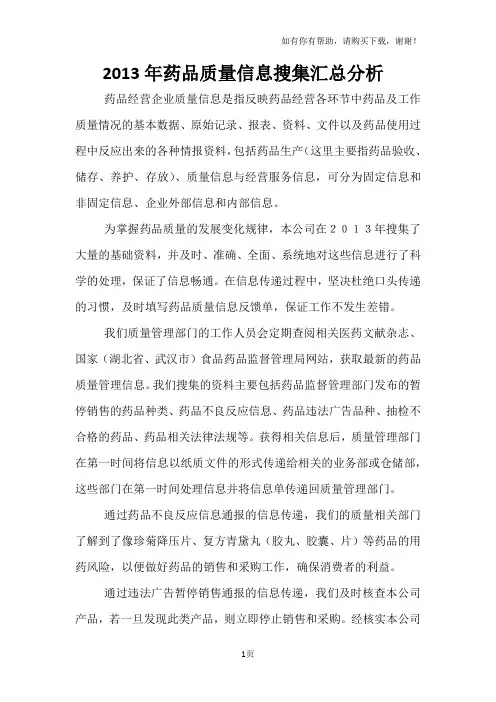 如有你有帮助，请购买下载，谢谢！

2013年药品质量信息搜集汇总分析

药品经营企业质量信息是指反映药品经营各环节中药品及工作质量情况的基本数据、原始记录、报表、资料、文件以及药品使用过程中反应出来的各种情报资料，包括药品生产（这里主要指药品验收、储存、养护、存放）、质量信息与经营服务信息，可分为固定信息和非固定信息、企业外部信息和内部信息。

为掌握药品质量的发展变化规律，本公司在２０１３年搜集了大量的基础资料，并及时、准确、全面、系统地对这些信息进行了科学的处理，保证了信息畅通。在信息传递过程中，坚决杜绝口头传递的习惯，及时填写药品质量信息反馈单，保证工作不发生差错。

我们质量管理部门的工作人员会定期查阅相关医药文献杂志、国家（湖北省、武汉市）食品药品监督管理局网站，获取最新的药品质量管理信息。我们搜集的资料主要包括药品监督管理部门发布的暂停销售的药品种类、药品不良反应信息、药品违法广告品种、抽检不合格的药品、药品相关法律法规等。获得相关信息后，质量管理部门在第一时间将信息以纸质文件的形式传递给相关的业务部或仓储部，这些部门在第一时间处理信息并将信息单传递回质量管理部门。

通过药品不良反应信息通报的信息传递，我们的质量相关部门了解到了像珍菊降压片、复方青黛丸（胶丸、胶囊、片）等药品的用药风险，以便做好药品的销售和采购工作，确保消费者的利益。

通过违法广告暂停销售通报的信息传递，我们及时核查本公司产品，若一旦发现此类产品，则立即停止销售和采购。经核实本公司

1页